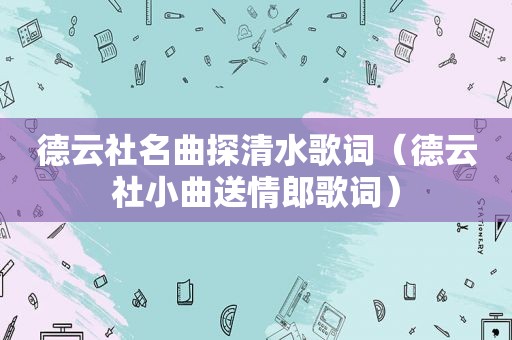 德云社名曲探清水歌词（德云社小曲送情郎歌词）

STATIONERY